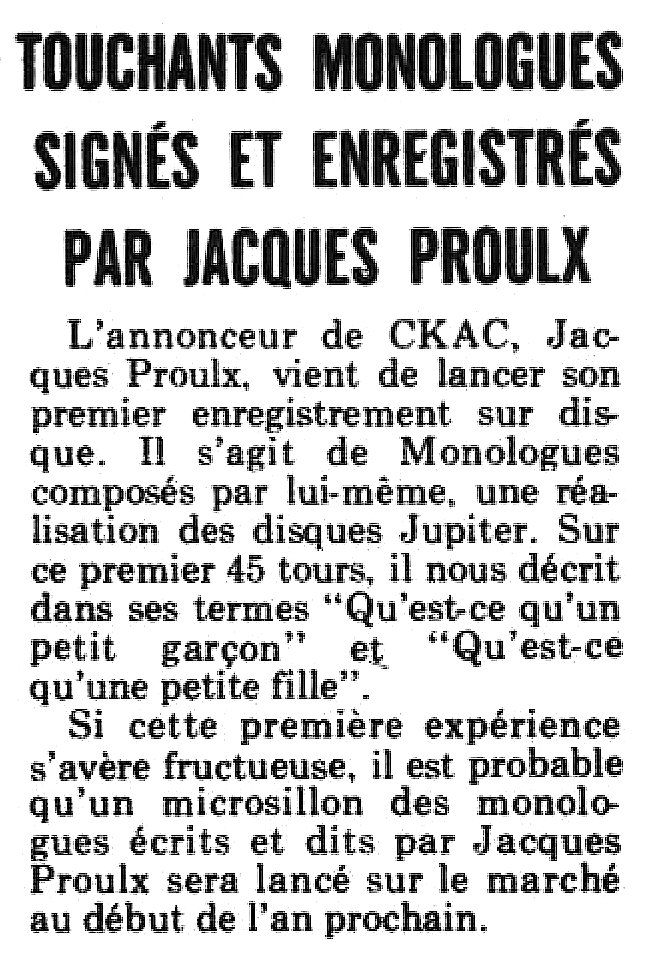 TOUCHANTS MONOLOGUES SIGNÉS ET ENREGISTRÉS PAR JACQUES PROULX

L'annonceur de CKAC, Jacques Proulx, vient de lancer son premier enregistrement sur disque. Il s'agit de Monologues composés par lui-même, une réalisation des disques Jupiter. Sur ce premier 45 tours, il nous décrit dans ses termes "Qu'est-ce qu'un petit garçon" et "Qu'est-ce qu'une petite fille".

Si cette première expérience s'avère fructueuse, il est probable qu'un microsillon des monologues écrits et dits par Jacques Proulx sera lancé sur le marché au début de l'an prochain.